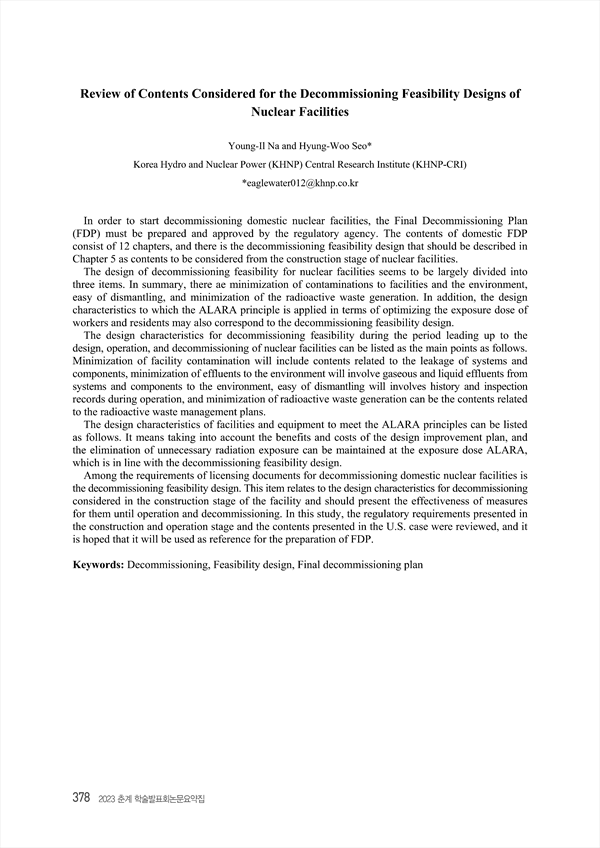 Review of Contents Considered for the Decommissioning Feasibility Designs of Nuclear Facilities

Young-Il Na and Hyung-Woo Seo*

Korea Hydro and Nuclear Power (KHNP) Central Research Institute (KHNP-CRI)

*eaglewater012@khnp.co.kr

In order to start decommissioning domestic nuclear facilities, the Final Decommissioning Plan (FDP) must be prepared and approved by the regulatory agency. The contents of domestic FDP consist of 12 chapters, and there is the decommissioning feasibility design that should be described in Chapter 5 as contents to be considered from the construction stage of nuclear facilities.

The design of decommissioning feasibility for nuclear facilities seems to be largely divided into three items. In summary, there ae minimization of contaminations to facilities and the environment, easy of dismantling, and minimization of the radioactive waste generation. In addition, the design characteristics to which the ALARA principle is applied in terms of optimizing the exposure dose of workers and residents may also correspond to the decommissioning feasibility design.

The design characteristics for decommissioning feasibility during the period leading up to the design, operation, and decommissioning of nuclear facilities can be listed as the main points as follows. Minimization of facility contamination will include contents related to the leakage of systems and components, minimization of effluents to the environment will involve gaseous and liquid effluents from systems and components to the environment, easy of dismantling will involves history and inspection records during operation, and minimization of radioactive waste generation can be the contents related to the radioactive waste management plans.

The design characteristics of facilities and equipment to meet the ALARA principles can be listed as follows. It means taking into account the benefits and costs of the design improvement plan, and the elimination of unnecessary radiation exposure can be maintained at the exposure dose ALARA, which is in line with the decommissioning feasibility design.

Among the requirements of licensing documents for decommissioning domestic nuclear facilities is the decommissioning feasibility design. This item relates to the design characteristics for decommissioning considered in the construction stage of the facility and should present the effectiveness of measures for them until operation and decommissioning. In this study, the regulatory requirements presented in the construction and operation stage and the contents presented in the U.S. case were reviewed, and it is hoped that it will be used as reference for the preparation of FDP.

Keywords: Decommissioning, Feasibility design, Final decommissioning plan

378 2023 춘계 학술발표회논문요약집